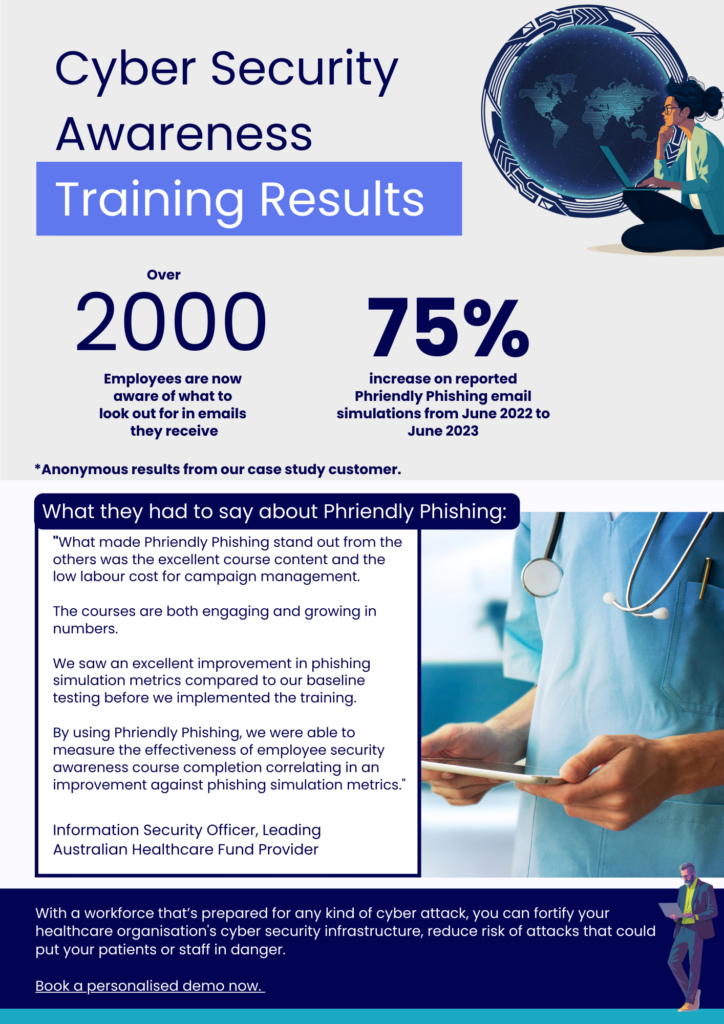 Cyber Security Awareness

Training Results

Over

2000

Employees are now aware of what to look out for in emails they receive

75%

increase on reported Phriendly Phishing email simulations from June 2022 to June 2023

*Anonymous results from our case study customer.

What they had to say about Phriendly Phishing:

"What made Phriendly Phishing stand out from the others was the excellent course content and the low labour cost for campaign management.

The courses are both engaging and growing in numbers.

We saw an excellent improvement in phishing simulation metrics compared to our baseline testing before we implemented the training.

By using Phriendly Phishing, we were able to measure the effectiveness of employee security awareness course completion correlating in an improvement against phishing simulation metrics."

Information Security Officer, Leading Australian Healthcare Fund Provider

With a workforce that's prepared for any kind of cyber attack, you can fortify your healthcare organisation's cyber security infrastructure, reduce risk of attacks that could put your patients or staff in danger.

Book a personalised demo now.